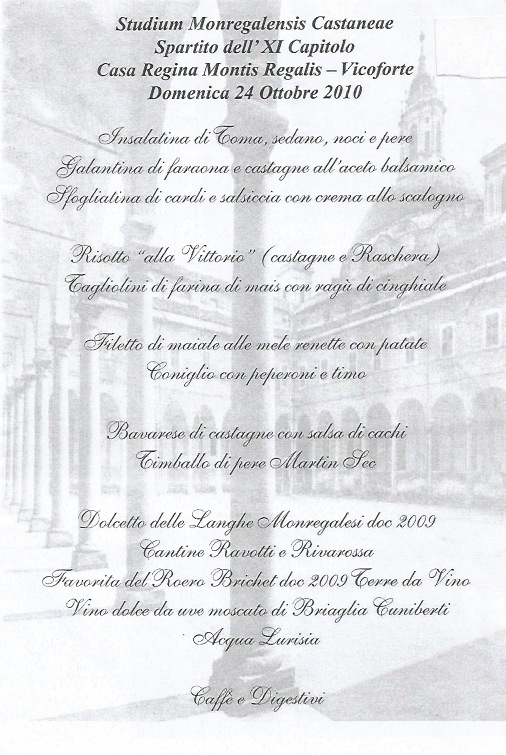 Studium Monregalensis Castaneae
Spartito dell' XI Capitolo
Casa Regina Montis Regalis – Vicoforte
Domenica 24 Ottobre 2010

Insalatina di Toma, sedano, noci e pere
Galantina di faraona e castagne all'aceto balsamico
Sfogliatina di cardi e salsiccia con crema allo scalogno

Risotto "alla Vittorio" (castagne e Raschera)
Tagliolini di farina di mais con ragù di cinghiale

Filetto di maiale alle mele renette con patate
Coniglio con peperoni e timo

Bavarese di castagne con salsa di cachi
Timballo di pere Martin Sec

Dolcetto delle Langhe Monregalesi doc 2009
Cantine Ravotti e Rivarossa
Favorita del Roero Brichet doc 2009 Terre da Vino
Vino dolce da uve moscato di Briaglia Cuniberti
Acqua Lurisia

Caffè e Digestivi